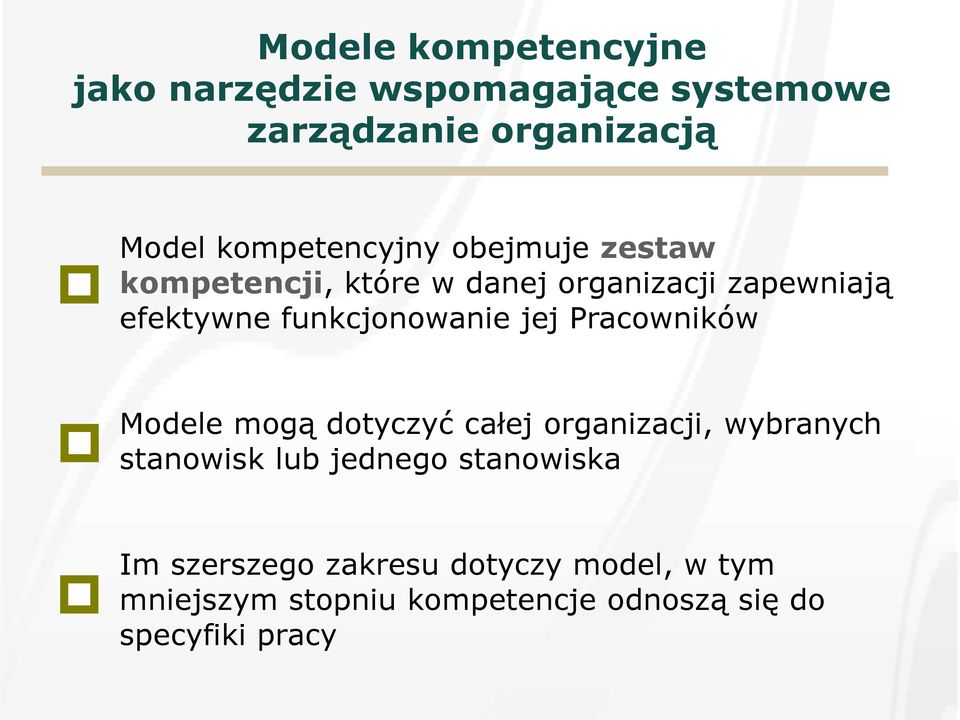 Modele kompetencyjne
jako narzędzie wspomagające systemowe zarządzanie organizacją

Model kompetencyjny obejmuje zestaw kompetencji, które w danej organizacji zapewniają efektywne funkcjonowanie jej Pracowników

Modele mogą dotyczyć całej organizacji, wybranych stanowisk lub jednego stanowiska

Im szerszego zakresu dotyczy model, w tym mniejszym stopniu kompetencje odnoszą się do specyfiki pracy